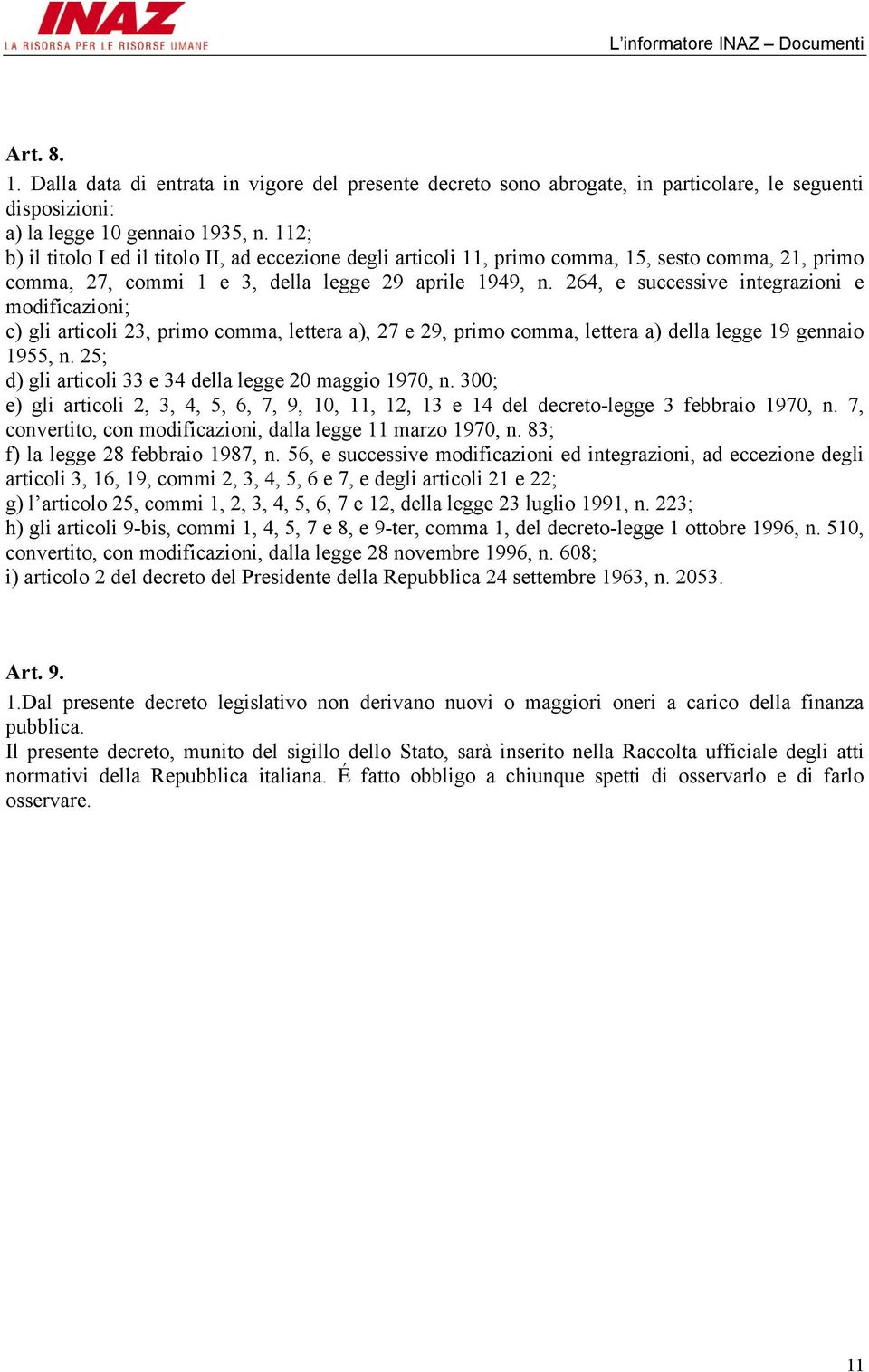 INAZ
LA RISORSA PER LE RISORSE UMANE

L'informatore INAZ – Documenti

Art. 8.
1. Dalla data di entrata in vigore del presente decreto sono abrogate, in particolare, le seguenti disposizioni:
a) la legge 10 gennaio 1935, n. 112;
b) il titolo I ed il titolo II, ad eccezione degli articoli 11, primo comma, 15, sesto comma, 21, primo comma, 27, commi 1 e 3, della legge 29 aprile 1949, n. 264, e successive integrazioni e modificazioni;
c) gli articoli 23, primo comma, lettera a), 27 e 29, primo comma, lettera a) della legge 19 gennaio 1955, n. 25;
d) gli articoli 33 e 34 della legge 20 maggio 1970, n. 300;
e) gli articoli 2, 3, 4, 5, 6, 7, 9, 10, 11, 12, 13 e 14 del decreto-legge 3 febbraio 1970, n. 7, convertito, con modificazioni, dalla legge 11 marzo 1970, n. 83;
f) la legge 28 febbraio 1987, n. 56, e successive modificazioni ed integrazioni, ad eccezione degli articoli 3, 16, 19, commi 2, 3, 4, 5, 6 e 7, e degli articoli 21 e 22;
g) l'articolo 25, commi 1, 2, 3, 4, 5, 6, 7 e 12, della legge 23 luglio 1991, n. 223;
h) gli articoli 9-bis, commi 1, 4, 5, 7 e 8, e 9-ter, comma 1, del decreto-legge 1 ottobre 1996, n. 510, convertito, con modificazioni, dalla legge 28 novembre 1996, n. 608;
i) articolo 2 del decreto del Presidente della Repubblica 24 settembre 1963, n. 2053.

Art. 9.
1.Dal presente decreto legislativo non derivano nuovi o maggiori oneri a carico della finanza pubblica.
Il presente decreto, munito del sigillo dello Stato, sarà inserito nella Raccolta ufficiale degli atti normativi della Repubblica italiana. É fatto obbligo a chiunque spetti di osservarlo e di farlo osservare.

11